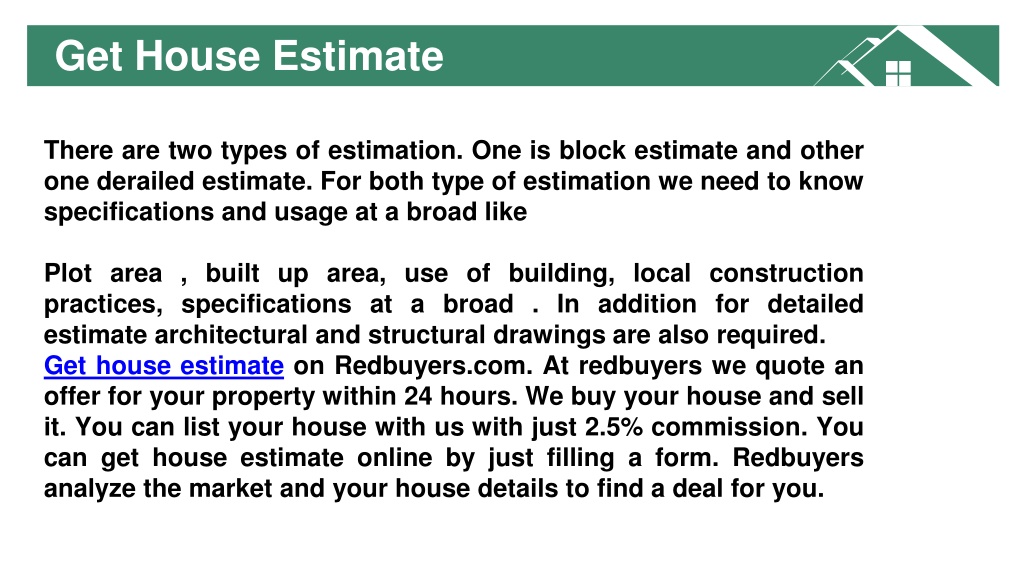 Get House Estimate

There are two types of estimation. One is block estimate and other one derailed estimate. For both type of estimation we need to know specifications and usage at a broad like

Plot area , built up area, use of building, local construction practices, specifications at a broad . In addition for detailed estimate architectural and structural drawings are also required.
Get house estimate on Redbuyers.com. At redbuyers we quote an offer for your property within 24 hours. We buy your house and sell it. You can list your house with us with just 2.5% commission. You can get house estimate online by just filling a form. Redbuyers analyze the market and your house details to find a deal for you.